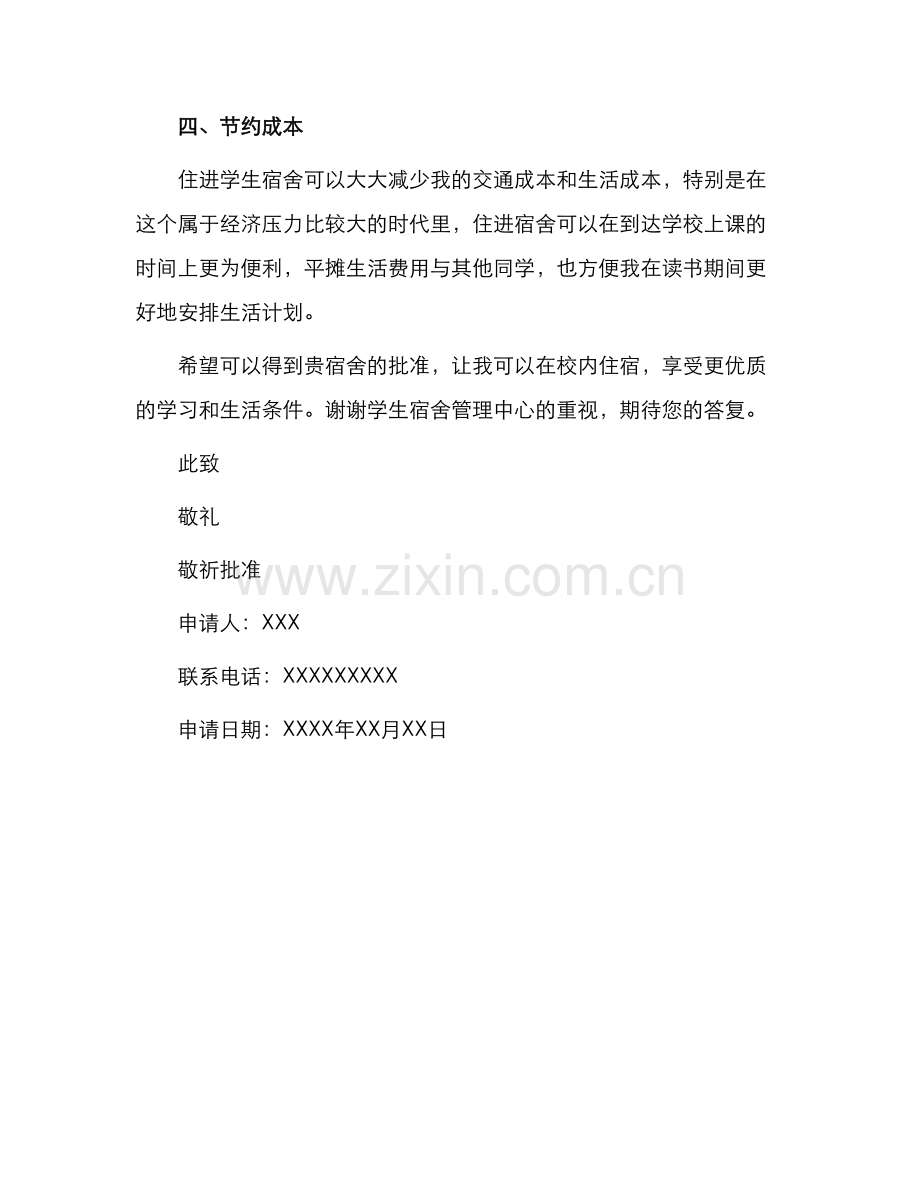 四、节约成本

住进学生宿舍可以大大减少我的交通成本和生活成本，特别是在这个属于经济压力比较大的时代里，住进宿舍可以在到达学校上课的时间上更为便利，平摊生活费用与其他同学，也方便我在读书期间更好地安排生活计划。

希望可以得到贵宿舍的批准，让我可以在校内住宿，享受更优质的学习和生活条件。谢谢学生宿舍管理中心的重视，期待您的答复。

此致

敬礼

敬祈批准

www.zixin.com.cn

申请人：XXX

联系电话：XXXXXXXXX

申请日期：XXXX年XX月XX日